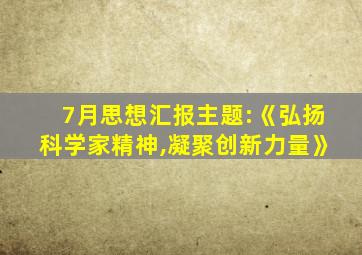 7月思想汇报主题:《弘扬科学家精神,凝聚创新力量》